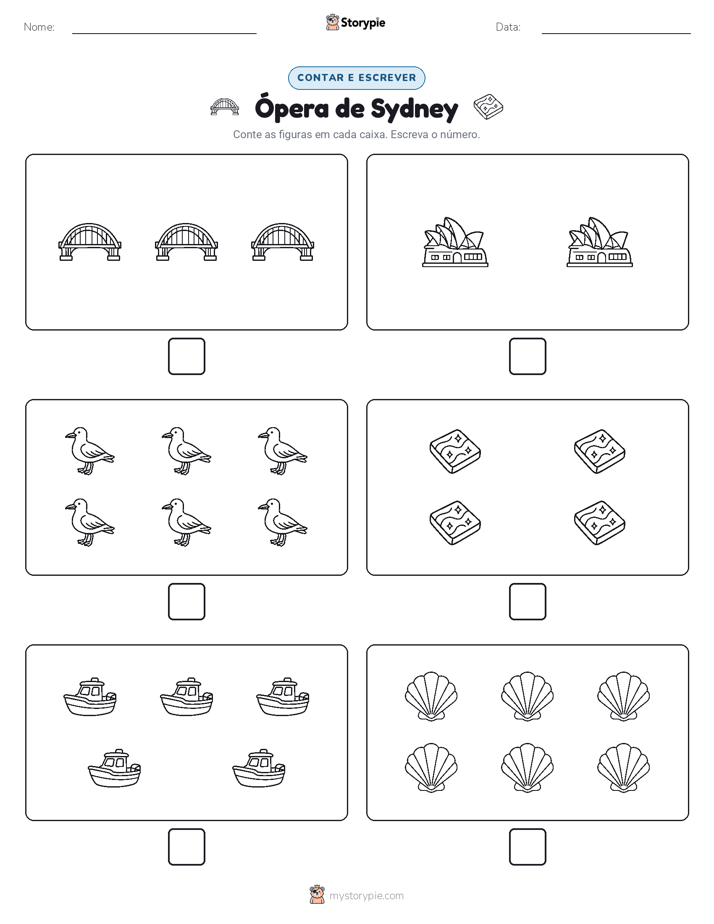 Nome:

Storypie

Data:

CONTAR E ESCREVER

Ópera de Sydney

Conte as figuras em cada caixa. Escreva o número.

mystorypie.com